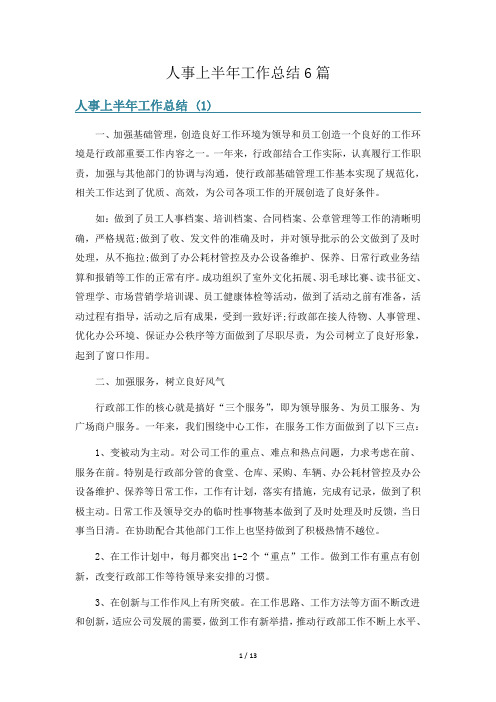 人事上半年工作总结6篇

人事上半年工作总结（1）

一、加强基础管理，创造良好工作环境为领导和员工创造一个良好的工作环境是行政部重要工作内容之一。一年来，行政部结合工作实际，认真履行工作职责，加强与其他部门的协调与沟通，使行政部基础管理工作基本实现了规范化，相关工作达到了优质、高效，为公司各项工作的开展创造了良好条件。

如：做到了员工人事档案、培训档案、合同档案、公章管理等工作的清晰明确，严格规范;做到了收、发文件的准确及时，并对领导批示的公文做到了及时处理，从不拖拉;做到了办公耗材管控及办公设备维护、保养、日常行政业务结算和报销等工作的正常有序。成功组织了室外文化拓展、羽毛球比赛、读书征文、管理学、市场营销学培训课、员工健康体检等活动，做到了活动之前有准备，活动过程有指导，活动之后有成果，受到一致好评;行政部在接人待物、人事管理、优化办公环境、保证办公秩序等方面做到了尽职尽责，为公司树立了良好形象，起到了窗口作用。

二、加强服务，树立良好风气

行政部工作的核心就是搞好“三个服务”，即为领导服务、为员工服务、为广场商户服务。一年来，我们围绕中心工作，在服务工作方面做到了以下三点：

1、变被动为主动。对公司工作的重点、难点和热点问题，力求考虑在前、服务在前。特别是行政部分管的食堂、仓库、采购、车辆、办公耗材管控及办公设备维护、保养等日常工作，工作有计划，落实有措施，完成有记录，做到了积极主动。日常工作及领导交办的临时性事物基本做到了及时处理及时反馈，当日事当日清。在协助配合其他部门工作上也坚持做到了积极热情不越位。

2、在工作计划中，每月都突出1-2个“重点”工作。做到工作有重点有创新，改变行政部工作等待领导来安排的习惯。

3、在创新与工作作风上有所突破。在工作思路、工作方法等方面不断改进和创新，适应公司发展的需要，做到工作有新举措，推动行政部工作不断上水平、

1 / 13